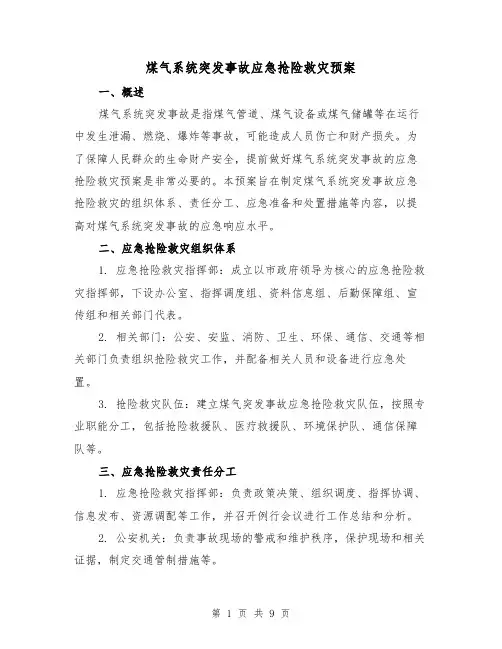 煤气系统突发事故应急抢险救灾预案

一、概述

煤气系统突发事故是指煤气管道、煤气设备或煤气储罐等在运行中发生泄漏、燃烧、爆炸等事故，可能造成人员伤亡和财产损失。为了保障人民群众的生命财产安全，提前做好煤气系统突发事故的应急抢险救灾预案是非常必要的。本预案旨在制定煤气系统突发事故应急抢险救灾的组织体系、责任分工、应急准备和处置措施等内容，以提高对煤气系统突发事故的应急响应水平。

二、应急抢险救灾组织体系

1. 应急抢险救灾指挥部：成立以市政府领导为核心的应急抢险救灾指挥部，下设办公室、指挥调度组、资料信息组、后勤保障组、宣传组和相关部门代表。

2. 相关部门：公安、安监、消防、卫生、环保、通信、交通等相关部门负责组织抢险救灾工作，并配备相关人员和设备进行应急处置。

3. 抢险救灾队伍：建立煤气突发事故应急抢险救灾队伍，按照专业职能分工，包括抢险救援队、医疗救援队、环境保护队、通信保障队等。

三、应急抢险救灾责任分工

1. 应急抢险救灾指挥部：负责政策决策、组织调度、指挥协调、信息发布、资源调配等工作，并召开例行会议进行工作总结和分析。

2. 公安机关：负责事故现场的警戒和维护秩序，保护现场和相关证据，制定交通管制措施等。

第 1 页 共 9 页